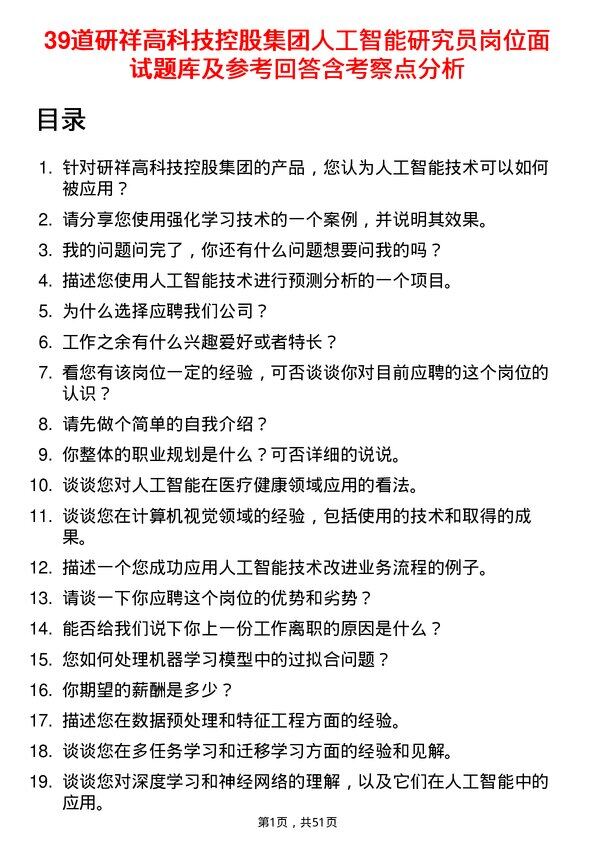 39道研祥高科技控股集团人工智能研究员岗位面试题库及参考回答含考察点分析

目录

1. 针对研祥高科技控股集团的产品，您认为人工智能技术可以如何被应用？
2. 请分享您使用强化学习技术的一个案例，并说明其效果。
3. 我的问题问完了，你还有什么问题想要问我的吗？
4. 描述您使用人工智能技术进行预测分析的一个项目。
5. 为什么选择应聘我们公司？
6. 工作之余有什么兴趣爱好或者特长？
7. 看您有该岗位一定的经验，可否谈谈你对目前应聘的这个岗位的认识？
8. 请先做个简单的自我介绍？
9. 你整体的职业规划是什么？可否详细的说说。
10. 谈谈您对人工智能在医疗健康领域应用的看法。
11. 谈谈您在计算机视觉领域的经验，包括使用的技术和取得的成果。
12. 描述一个您成功应用人工智能技术改进业务流程的例子。
13. 请谈一下你应聘这个岗位的优势和劣势？
14. 能否给我们说下你上一份工作离职的原因是什么？
15. 您如何处理机器学习模型中的过拟合问题？
16. 你期望的薪酬是多少？
17. 描述您在数据预处理和特征工程方面的经验。
18. 谈谈您在多任务学习和迁移学习方面的经验和见解。
19. 谈谈您对深度学习和神经网络的理解，以及它们在人工智能中的应用。

第1页，共51页